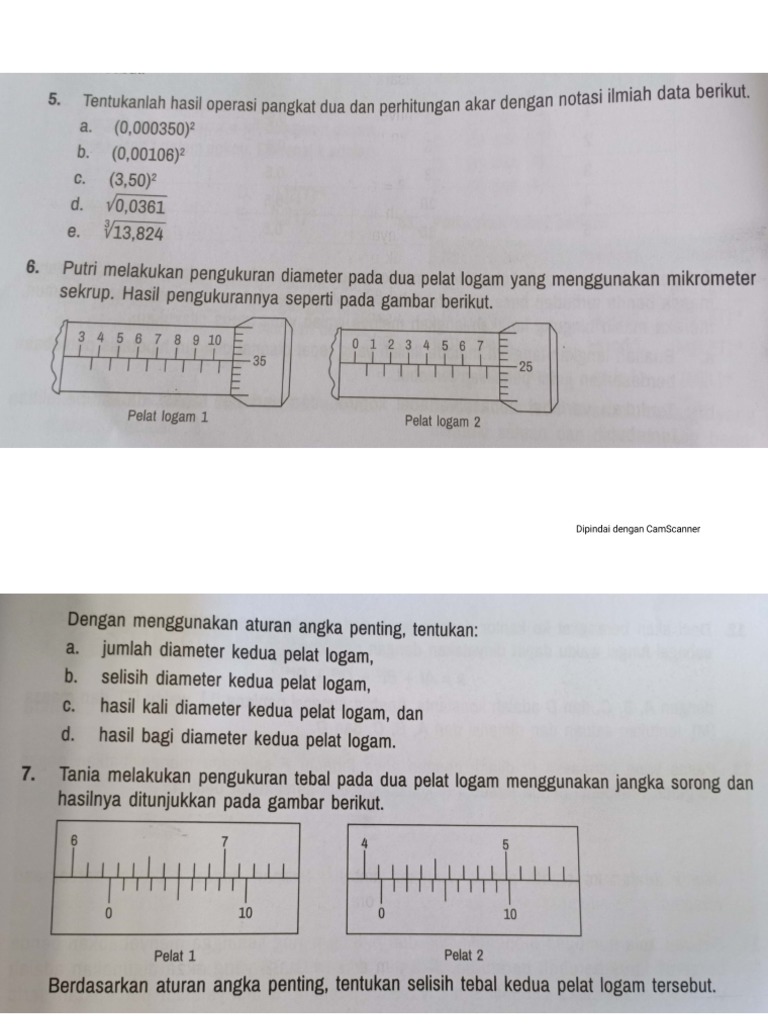 5. Tentukanlah hasil operasi pangkat dua dan perhitungan akar dengan notasi ilmiah data berikut.
a. $(0,000350)^2$
b. $(0,00106)^2$
c. $(3,50)^2$
d. $\sqrt{0,0361}$
e. $\sqrt[3]{13,824}$

6. Putri melakukan pengukuran diameter pada dua pelat logam yang menggunakan mikrometer sekrup. Hasil pengukurannya seperti pada gambar berikut.

3 4 5 6 7 8 9 10
35
Pelat logam 1

0 1 2 3 4 5 6 7
25
Pelat logam 2

Dipindai dengan CamScanner

Dengan menggunakan aturan angka penting, tentukan:
a. jumlah diameter kedua pelat logam,
b. selisih diameter kedua pelat logam,
c. hasil kali diameter kedua pelat logam, dan
d. hasil bagi diameter kedua pelat logam.

7. Tania melakukan pengukuran tebal pada dua pelat logam menggunakan jangka sorong dan hasilnya ditunjukkan pada gambar berikut.

6 7
0 10
Pelat 1

4 5
0 10
Pelat 2

Berdasarkan aturan angka penting, tentukan selisih tebal kedua pelat logam tersebut.